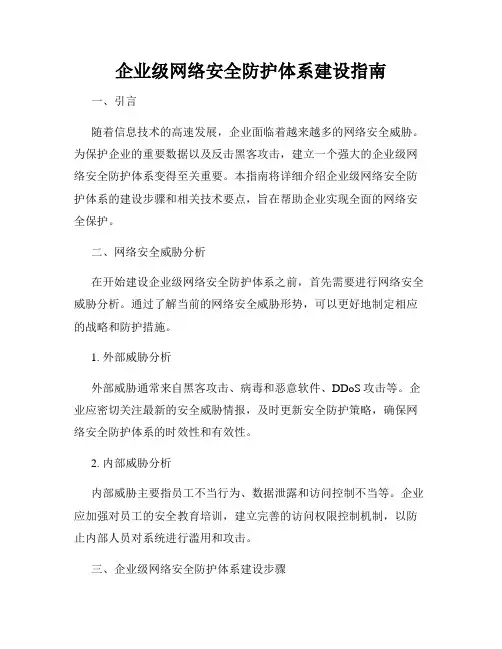 企业级网络安全防护体系建设指南

一、引言

随着信息技术的高速发展，企业面临着越来越多的网络安全威胁。为保护企业的重要数据以及反击黑客攻击，建立一个强大的企业级网络安全防护体系变得至关重要。本指南将详细介绍企业级网络安全防护体系的建设步骤和相关技术要点，旨在帮助企业实现全面的网络安全保护。

二、网络安全威胁分析

在开始建设企业级网络安全防护体系之前，首先需要进行网络安全威胁分析。通过了解当前的网络安全威胁形势，可以更好地制定相应的战略和防护措施。

1. 外部威胁分析

外部威胁通常来自黑客攻击、病毒和恶意软件、DDoS 攻击等。企业应密切关注最新的安全威胁情报，及时更新安全防护策略，确保网络安全防护体系的时效性和有效性。

2. 内部威胁分析

内部威胁主要指员工不当行为、数据泄露和访问控制不当等。企业应加强对员工的安全教育培训，建立完善的访问权限控制机制，以防止内部人员对系统进行滥用和攻击。

三、企业级网络安全防护体系建设步骤